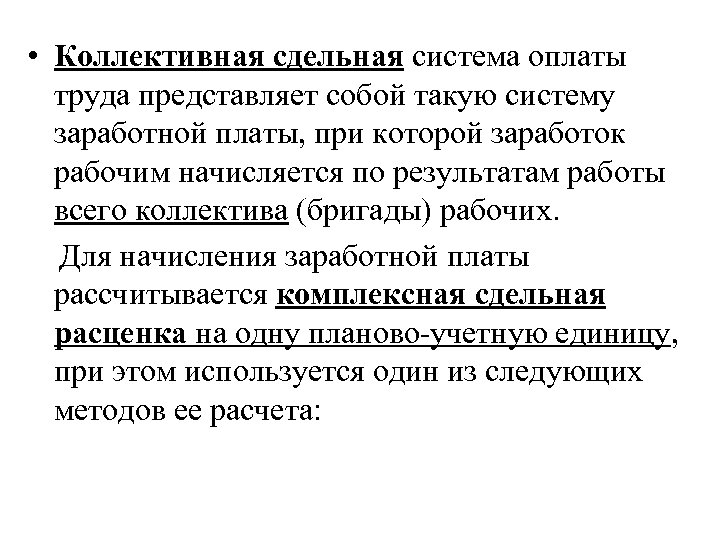 • Коллективная сдельная система оплаты труда представляет собой такую систему заработной платы, при которой заработок рабочим начисляется по результатам работы всего коллектива (бригады) рабочих.

Для начисления заработной платы рассчитывается комплексная сдельная расценка на одну планово-учетную единицу, при этом используется один из следующих методов ее расчета: